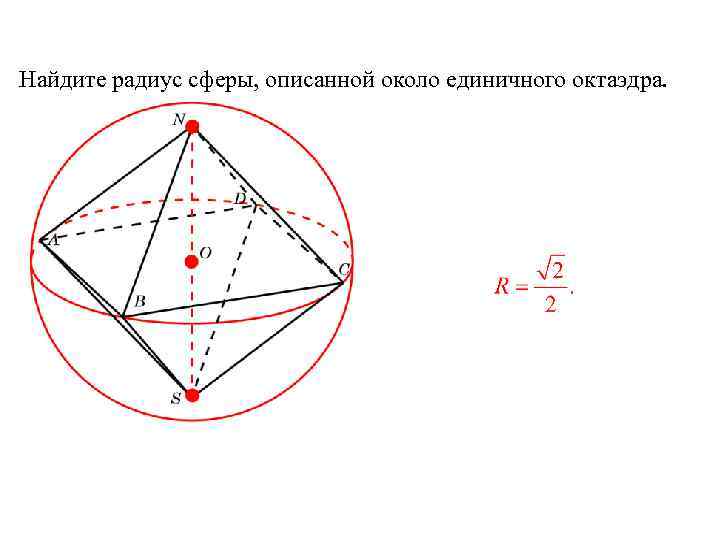 Найдите радиус сферы, описанной около единичного октаэдра.

N

D

A

O

C

B

S

$R = \frac{\sqrt{2}}{2}.$